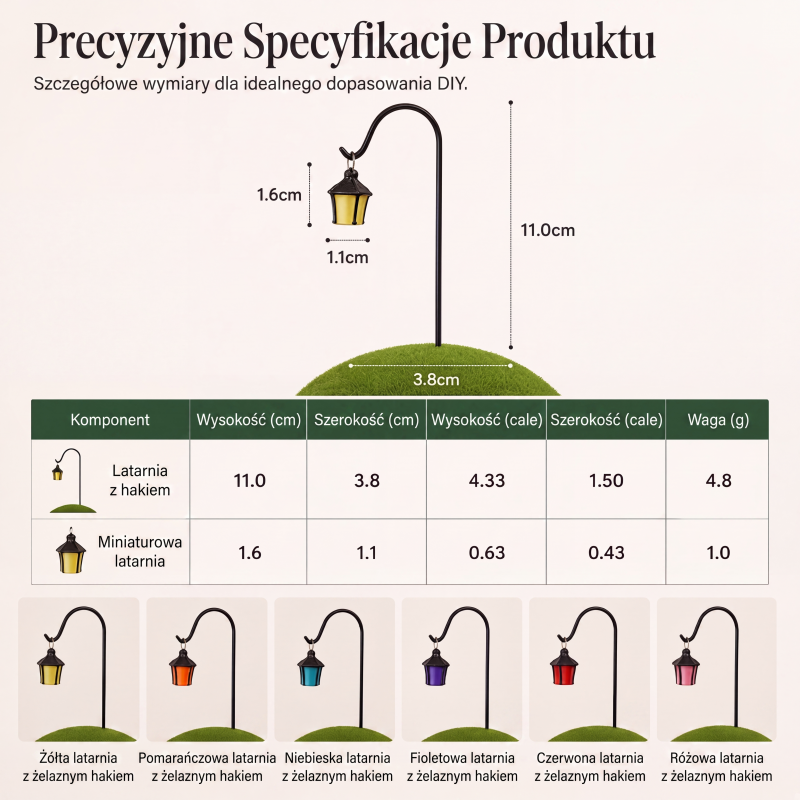 Precyzyjne Specyfikacje Produktu

Szczegółowe wymiary dla idealnego dopasowania DIY.

1.6cm

1.1cm

11.0cm

3.8cm

| Komponent | Wysokość (cm) | Szerokość (cm) | Wysokość (cale) | Szerokość (cale) | Waga (g) |
|---|---|---|---|---|---|
| Latarnia z hakiem | 11.0 | 3.8 | 4.33 | 1.50 | 4.8 |
| Miniaturowa latarnia | 1.6 | 1.1 | 0.63 | 0.43 | 1.0 |

Żółta latarnia z żelaznym hakiem

Pomarańczowa latarnia z żelaznym hakiem

Niebieska latarnia z żelaznym hakiem

Fioletowa latarnia z żelaznym hakiem

Czerwona latarnia z żelaznym hakiem

Różowa latarnia z żelaznym hakiem